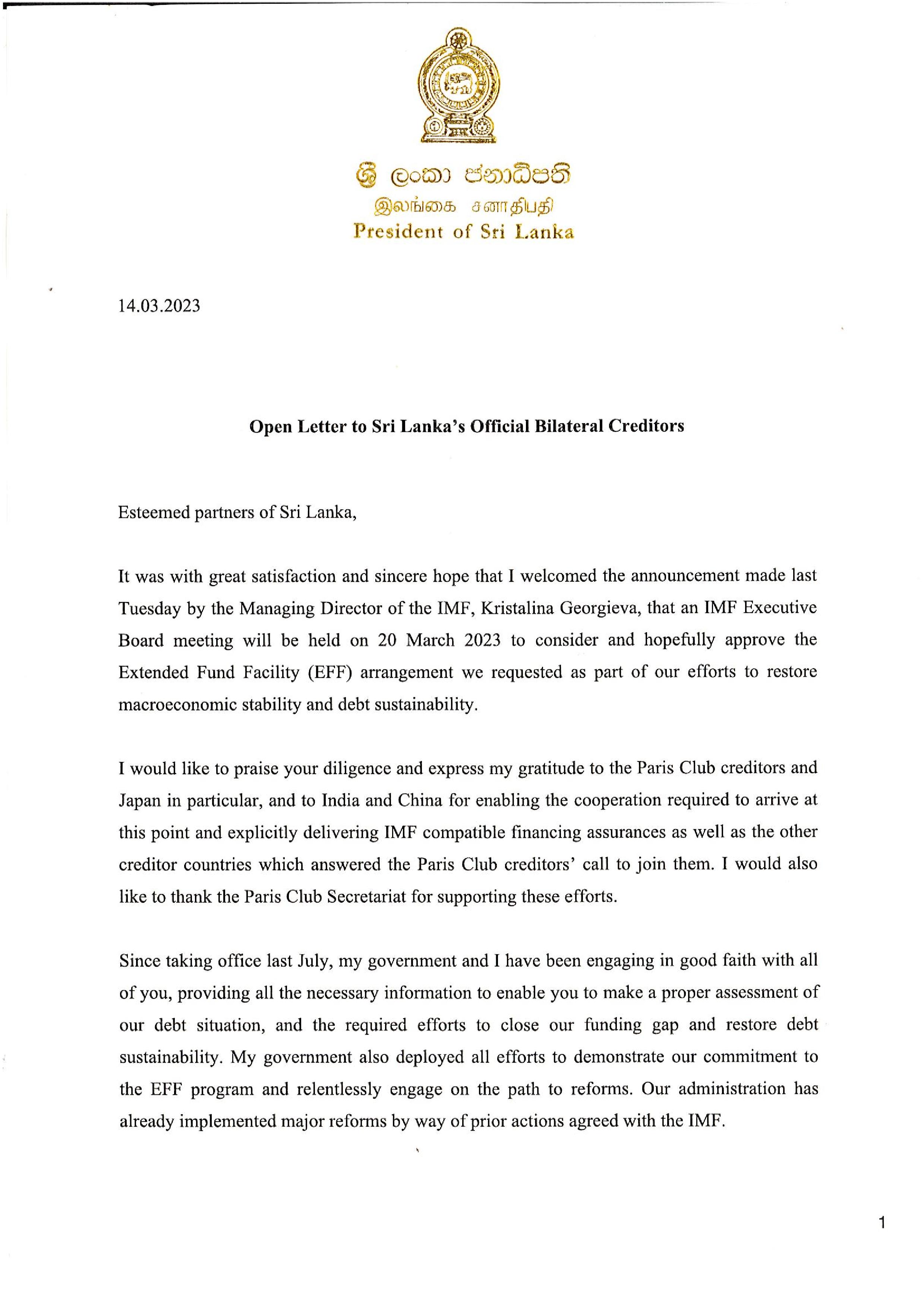 ශ්‍රී ලංකා ජනාධිපති
இலங்கை சனாதிபதி
President of Sri Lanka

14.03.2023

Open Letter to Sri Lanka's Official Bilateral Creditors

Esteemed partners of Sri Lanka,

It was with great satisfaction and sincere hope that I welcomed the announcement made last Tuesday by the Managing Director of the IMF, Kristalina Georgieva, that an IMF Executive Board meeting will be held on 20 March 2023 to consider and hopefully approve the Extended Fund Facility (EFF) arrangement we requested as part of our efforts to restore macroeconomic stability and debt sustainability.

I would like to praise your diligence and express my gratitude to the Paris Club creditors and Japan in particular, and to India and China for enabling the cooperation required to arrive at this point and explicitly delivering IMF compatible financing assurances as well as the other creditor countries which answered the Paris Club creditors' call to join them. I would also like to thank the Paris Club Secretariat for supporting these efforts.

Since taking office last July, my government and I have been engaging in good faith with all of you, providing all the necessary information to enable you to make a proper assessment of our debt situation, and the required efforts to close our funding gap and restore debt sustainability. My government also deployed all efforts to demonstrate our commitment to the EFF program and relentlessly engage on the path to reforms. Our administration has already implemented major reforms by way of prior actions agreed with the IMF.

1